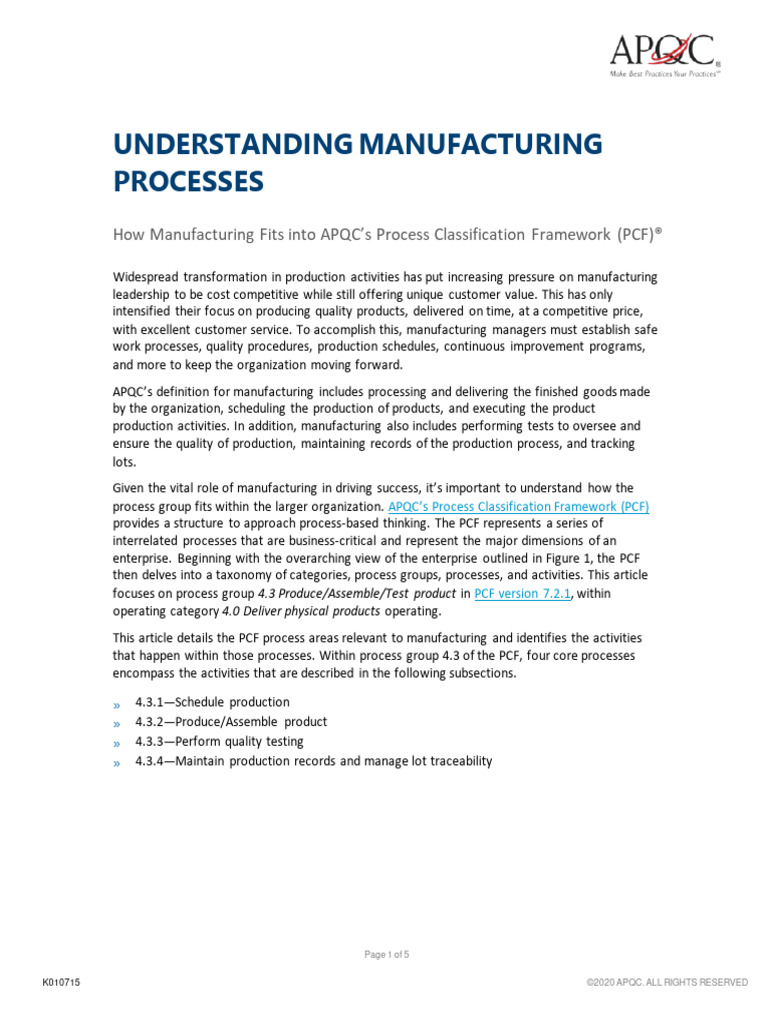 APQC®
Make Best Practices Your Practices™

UNDERSTANDING MANUFACTURING PROCESSES

How Manufacturing Fits into APQC's Process Classification Framework (PCF)®

Widespread transformation in production activities has put increasing pressure on manufacturing leadership to be cost competitive while still offering unique customer value. This has only intensified their focus on producing quality products, delivered on time, at a competitive price, with excellent customer service. To accomplish this, manufacturing managers must establish safe work processes, quality procedures, production schedules, continuous improvement programs, and more to keep the organization moving forward.

APQC's definition for manufacturing includes processing and delivering the finished goods made by the organization, scheduling the production of products, and executing the product production activities. In addition, manufacturing also includes performing tests to oversee and ensure the quality of production, maintaining records of the production process, and tracking lots.

Given the vital role of manufacturing in driving success, it's important to understand how the process group fits within the larger organization. APQC's Process Classification Framework (PCF) provides a structure to approach process-based thinking. The PCF represents a series of interrelated processes that are business-critical and represent the major dimensions of an enterprise. Beginning with the overarching view of the enterprise outlined in Figure 1, the PCF then delves into a taxonomy of categories, process groups, processes, and activities. This article focuses on process group 4.3 Produce/Assemble/Test product in PCF version 7.2.1, within operating category 4.0 Deliver physical products operating.

This article details the PCF process areas relevant to manufacturing and identifies the activities that happen within those processes. Within process group 4.3 of the PCF, four core processes encompass the activities that are described in the following subsections.

» 4.3.1—Schedule production
» 4.3.2—Produce/Assemble product
» 4.3.3—Perform quality testing
» 4.3.4—Maintain production records and manage lot traceability

Page 1 of 5

K010715

©2020 APQC. ALL RIGHTS RESERVED